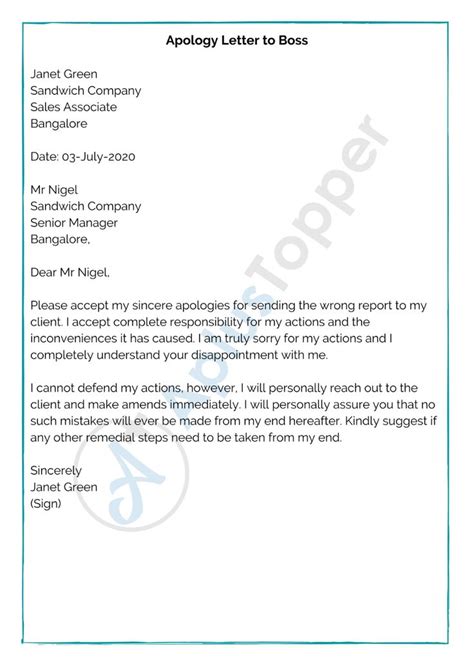 Apology Letter to Boss

Janet Green
Sandwich Company
Sales Associate
Bangalore

Date: 03-July-2020

Mr Nigel
Sandwich Company
Senior Manager
Bangalore,

Dear Mr Nigel,

Please accept my sincere apologies for sending the wrong report to my client. I accept complete responsibility for my actions and the inconveniences it has caused. I am truly sorry for my actions and I completely understand your disappointment with me.

I cannot defend my actions, however, I will personally reach out to the client and make amends immediately. I will personally assure you that no such mistakes will ever be made from my end hereafter. Kindly suggest if any other remedial steps need to be taken from my end.

Sincerely
Janet Green
(Sign)

AplusTopper